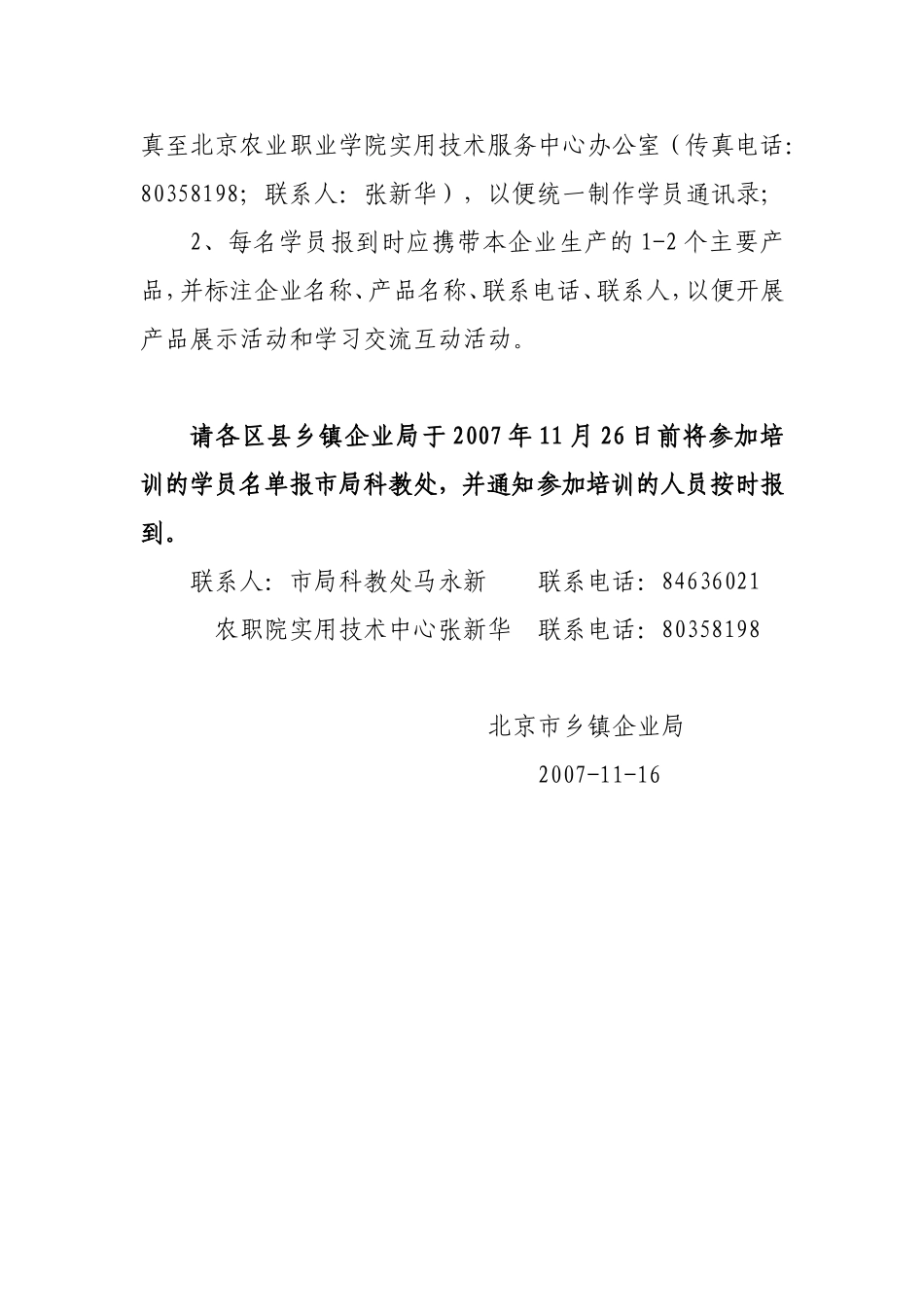 真至北京农业职业学院实用技术服务中心办公室（传真电话：80358198；联系人：张新华），以便统一制作学员通讯录；

2、每名学员报到时应携带本企业生产的 1-2 个主要产品，并标注企业名称、产品名称、联系电话、联系人，以便开展产品展示活动和学习交流互动活动。

请各区县乡镇企业局于 2007 年 11 月 26 日前将参加培训的学员名单报市局科教处，并通知参加培训的人员按时报到。

联系人：市局科教处马永新　　联系电话：84636021

农职院实用技术中心张新华　联系电话：80358198

北京市乡镇企业局

2007-11-16